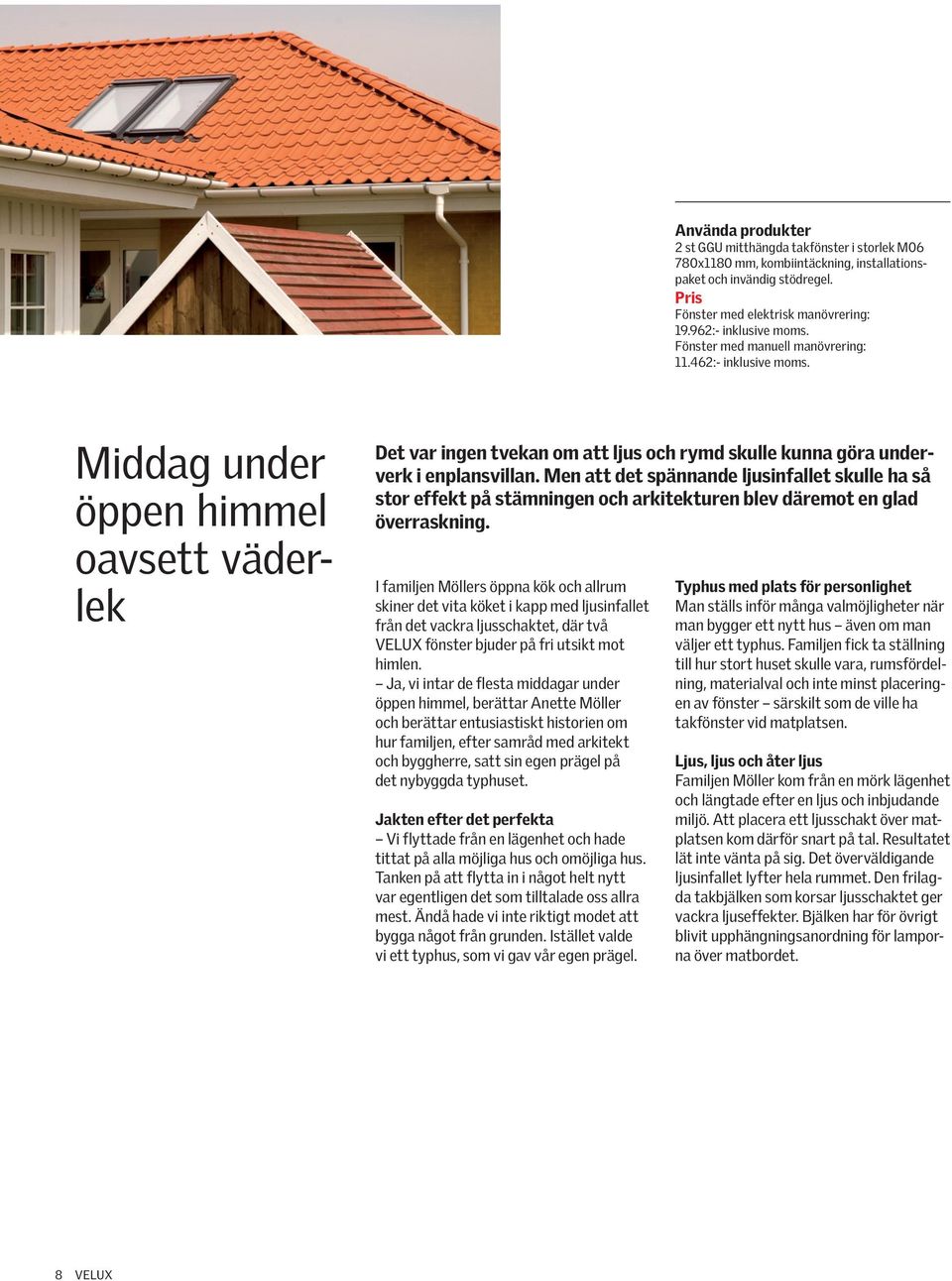 Använda produkter
2 st GGU mitthängda takfönster i storlek M06 780x1180 mm, kombiintäckning, installationspaket och invändig stödregel.
Pris
Fönster med elektrisk manövrering: 19.962:- inklusive moms.
Fönster med manuell manövrering: 11.462:- inklusive moms.

Middag under öppen himmel oavsett väderlek

Det var ingen tvekan om att ljus och rymd skulle kunna göra underverk i enplansvillan. Men att det spännande ljusinfallet skulle ha så stor effekt på stämningen och arkitekturen blev däremot en glad överraskning.

I familjen Möllers öppna kök och allrum skiner det vita köket i kapp med ljusinfallet från det vackra ljusschaktet, där två VELUX fönster bjuder på fri utsikt mot himlen.
– Ja, vi intar de flesta middagar under öppen himmel, berättar Anette Möller och berättar entusiastiskt historien om hur familjen, efter samråd med arkitekt och byggherre, satt sin egen prägel på det nybyggda typhuset.

Jakten efter det perfekta
– Vi flyttade från en lägenhet och hade tittat på alla möjliga hus och omöjliga hus. Tanken på att flytta in i något helt nytt var egentligen det som tilltalade oss allra mest. Ändå hade vi inte riktigt modet att bygga något från grunden. Istället valde vi ett typhus, som vi gav vår egen prägel.

Typhus med plats för personlighet
Man ställs inför många valmöjligheter när man bygger ett nytt hus – även om man väljer ett typhus. Familjen fick ta ställning till hur stort huset skulle vara, rumsfördelning, materialval och inte minst placeringen av fönster – särskilt som de ville ha takfönster vid matplatsen.

Ljus, ljus och åter ljus
Familjen Möller kom från en mörk lägenhet och längtade efter en ljus och inbjudande miljö. Att placera ett ljusschakt över matplatsen kom därför snart på tal. Resultatet lät inte vänta på sig. Det överväldigande ljusinfallet lyfter hela rummet. Den frilagda takbjälken som korsar ljusschaktet ger vackra ljuseffekter. Bjälken har för övrigt blivit upphängningsanordning för lamporna över matbordet.

8 VELUX